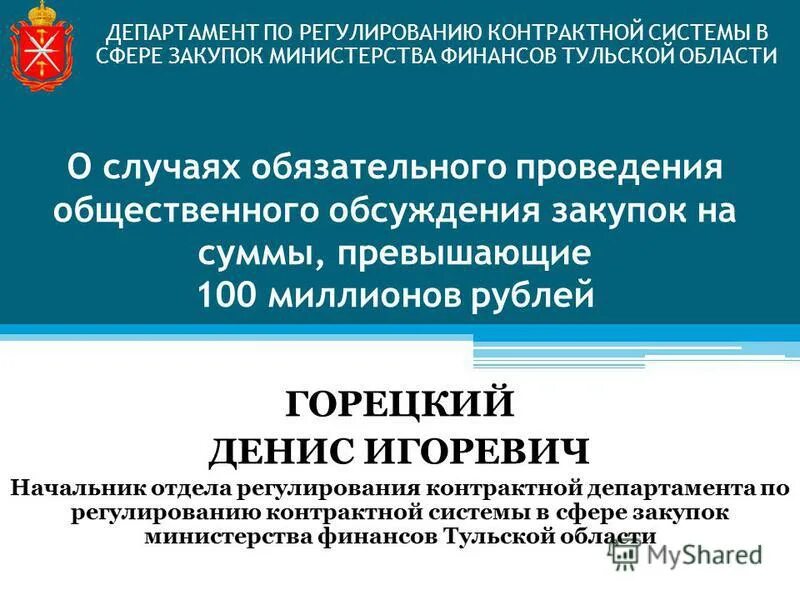 ДЕПАРТАМЕНТ ПО РЕГУЛИРОВАНИЮ КОНТРАКТНОЙ СИСТЕМЫ В СФЕРЕ ЗАКУПОК МИНИСТЕРСТВА ФИНАНСОВ ТУЛЬСКОЙ ОБЛАСТИ

О случаях обязательного проведения общественного обсуждения закупок на суммы, превышающие 100 миллионов рублей

ГОРЕЦКИЙ ДЕНИС ИГОРЕВИЧ

Начальник отдела регулирования контрактной департамента по регулированию контрактной системы в сфере закупок министерства финансов Тульской области

MyShared